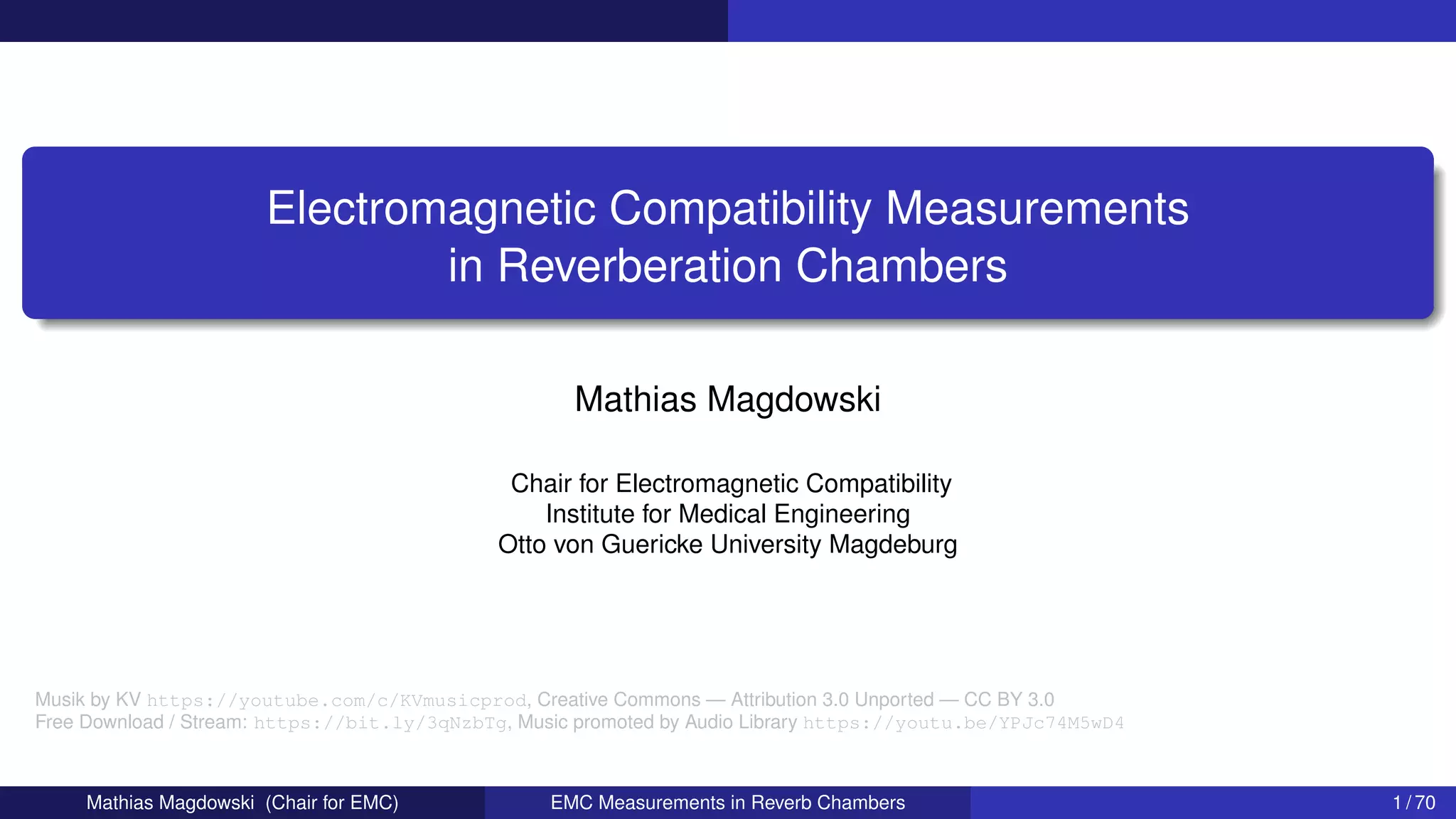 Electromagnetic Compatibility Measurements in Reverberation Chambers

Mathias Magdowski

Chair for Electromagnetic Compatibility
Institute for Medical Engineering
Otto von Guericke University Magdeburg

Musik by KV https://youtube.com/c/KVmusicprod, Creative Commons — Attribution 3.0 Unported — CC BY 3.0
Free Download / Stream: https://bit.ly/3qNzbTg, Music promoted by Audio Library https://youtu.be/YPJc74M5wD4

Mathias Magdowski (Chair for EMC) EMC Measurements in Reverb Chambers 1 / 70